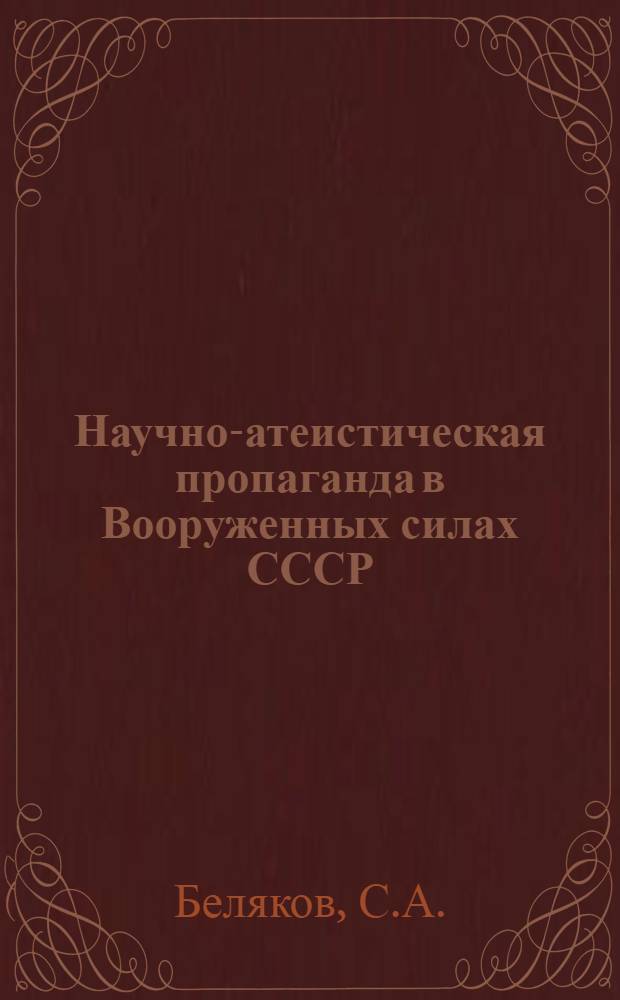 Научно-атеистическая пропаганда в Вооруженных силах СССР

Беляков, С.А.